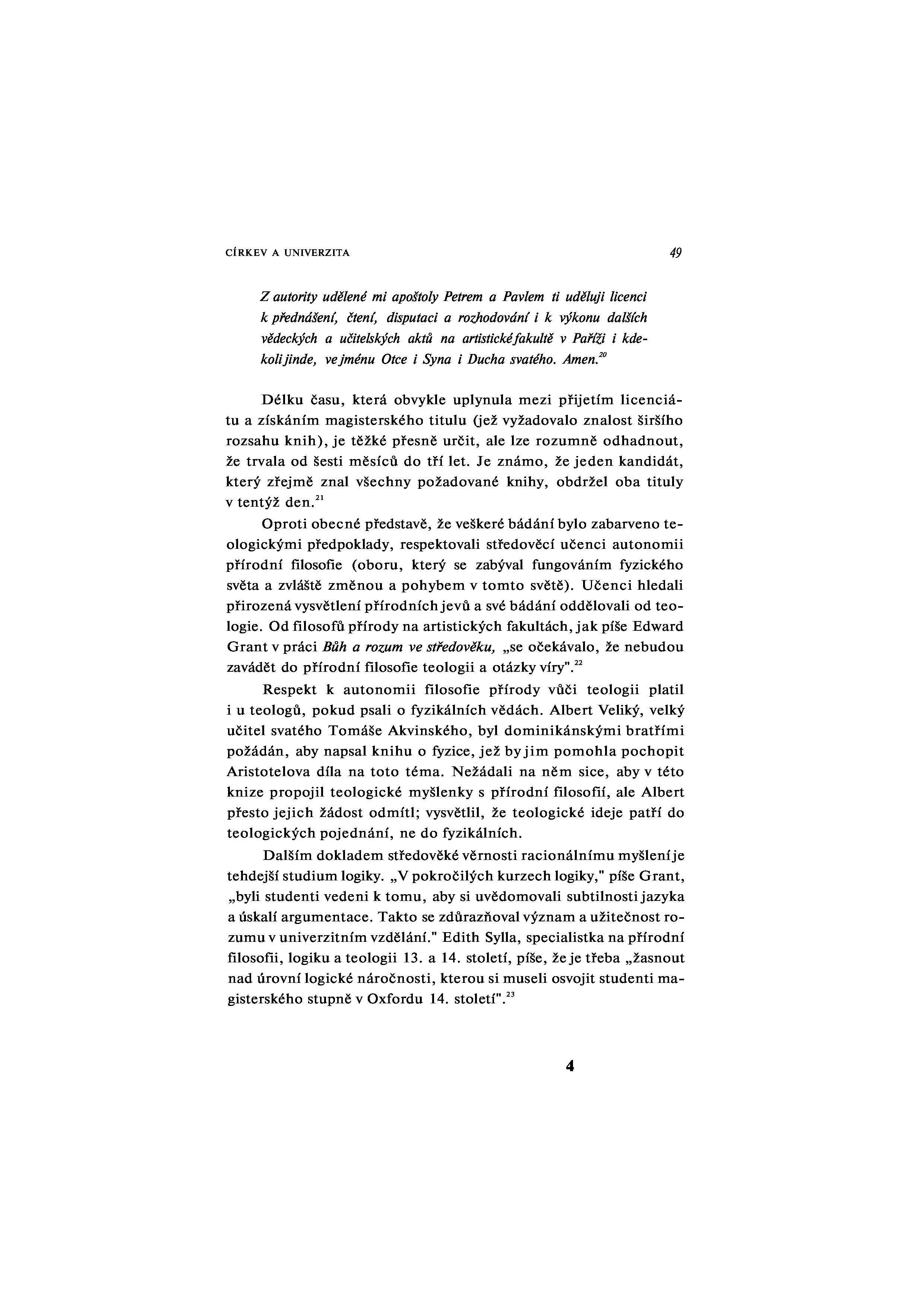 CÍRKEV A UNIVERZITA

49

Z autority udělené mi apoštoly Petrem a Pavlem ti uděluji licenci k přednášení, čtení, disputaci a rozhodování i k výkonu dalších vědeckých a učitelských aktů na artistické fakultě v Paříži i kdekoli jinde, ve jménu Otce i Syna i Ducha svatého. Amen.$^{20}$

Délku času, která obvykle uplynula mezi přijetím licenciátu a získáním magisterského titulu (jež vyžadovalo znalost širšího rozsahu knih), je těžké přesně určit, ale lze rozumně odhadnout, že trvala od šesti měsíců do tří let. Je známo, že jeden kandidát, který zřejmě znal všechny požadované knihy, obdržel oba tituly v tentýž den.$^{21}$

Oproti obecné představě, že veškeré bádání bylo zabarveno teologickými předpoklady, respektovali středověcí učenci autonomii přírodní filosofie (oboru, který se zabýval fungováním fyzického světa a zvláště změnou a pohybem v tomto světě). Učenci hledali přirozená vysvětlení přírodních jevů a své bádání oddělovali od teologie. Od filosofů přírody na artistických fakultách, jak píše Edward Grant v práci Bůh a rozum ve středověku, „se očekávalo, že nebudou zavádět do přírodní filosofie teologii a otázky víry".$^{22}$

Respekt k autonomii filosofie přírody vůči teologii platil i u teologů, pokud psali o fyzikálních vědách. Albert Veliký, velký učitel svatého Tomáše Akvinského, byl dominikánskými bratřími požádán, aby napsal knihu o fyzice, jež by jim pomohla pochopit Aristotelova díla na toto téma. Nežádali na něm sice, aby v této knize propojil teologické myšlenky s přírodní filosofií, ale Albert přesto jejich žádost odmítl; vysvětlil, že teologické ideje patří do teologických pojednání, ne do fyzikálních.

Dalším dokladem středověké věrnosti racionálnímu myšlení je tehdejší studium logiky. „V pokročilých kurzech logiky," píše Grant, „byli studenti vedeni k tomu, aby si uvědomovali subtilnosti jazyka a úskalí argumentace. Takto se zdůrazňoval význam a užitečnost rozumu v univerzitním vzdělání." Edith Sylla, specialistka na přírodní filosofii, logiku a teologii 13. a 14. století, píše, že je třeba „žasnout nad úrovní logické náročnosti, kterou si museli osvojit studenti magisterského stupně v Oxfordu 14. století".$^{23}$

4